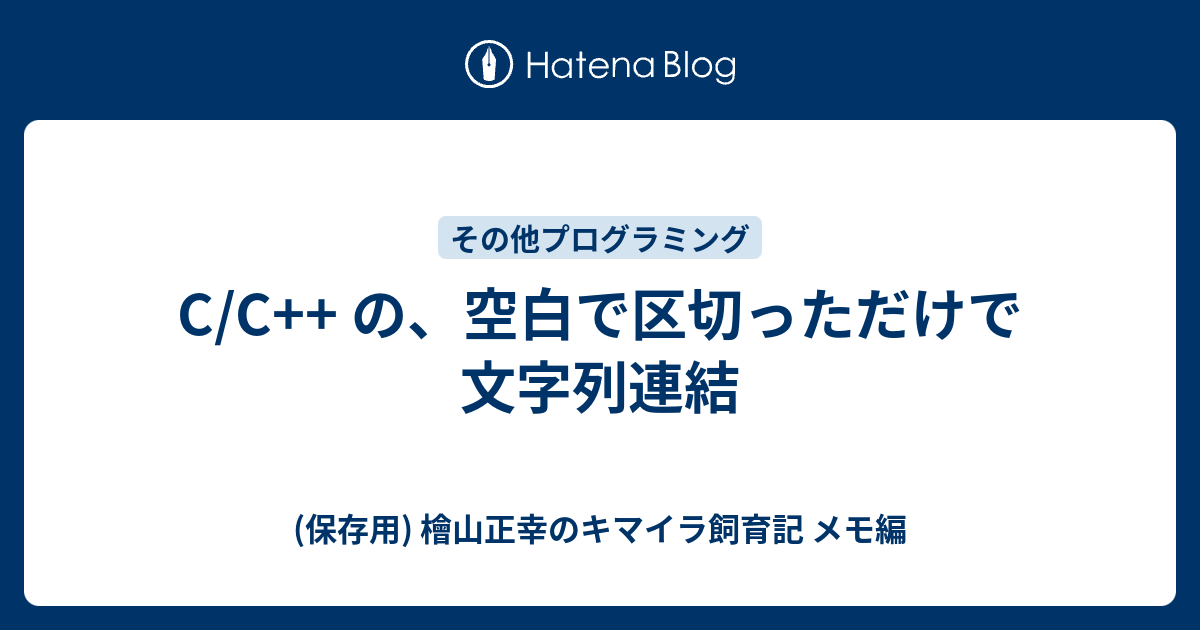 Hatena Blog

その他プログラミング

C/C++ の、空白で区切っただけで文字列連結

(保存用) 檜山正幸のキマイラ飼育記 メモ編